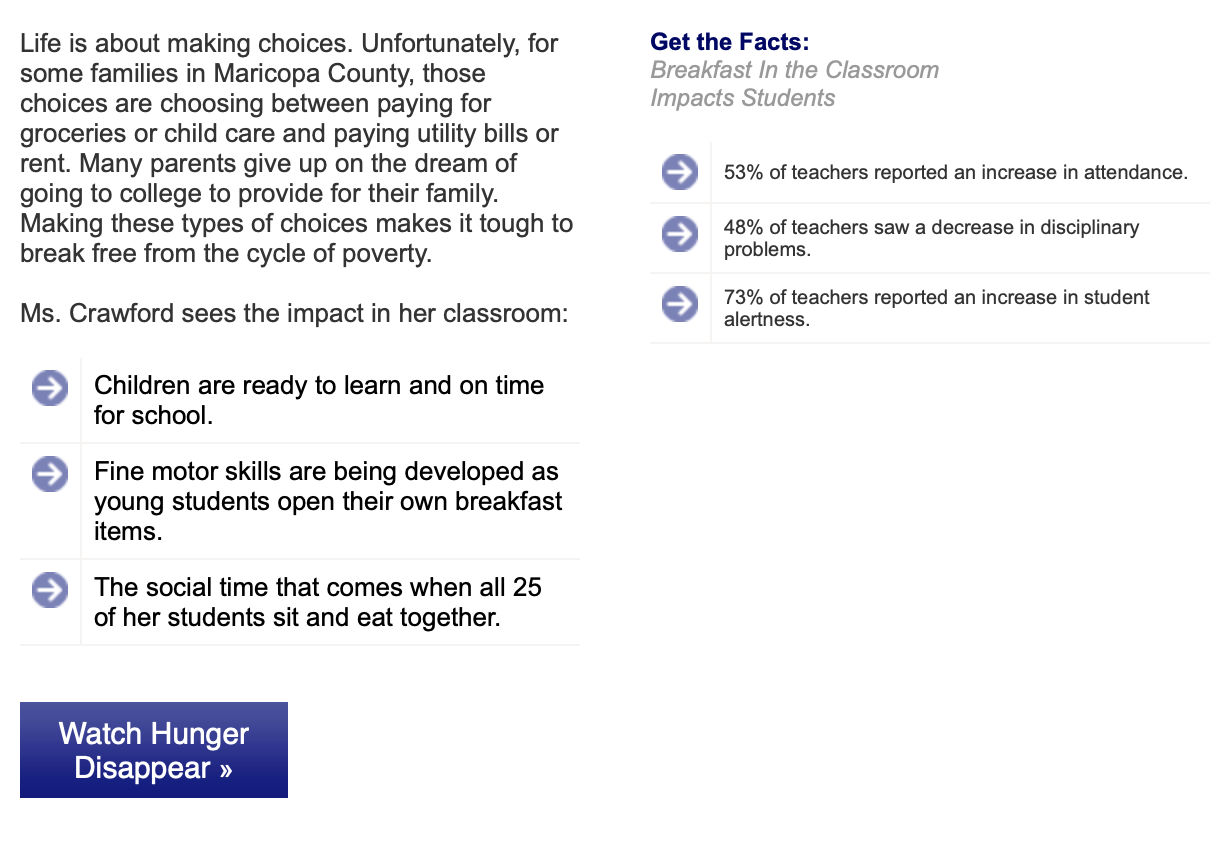 Life is about making choices. Unfortunately, for some families in Maricopa County, those choices are choosing between paying for groceries or child care and paying utility bills or rent. Many parents give up on the dream of going to college to provide for their family. Making these types of choices makes it tough to break free from the cycle of poverty.

Ms. Crawford sees the impact in her classroom:

Children are ready to learn and on time for school.

Fine motor skills are being developed as young students open their own breakfast items.

The social time that comes when all 25 of her students sit and eat together.

Watch Hunger Disappear »

Get the Facts:
Breakfast In the Classroom Impacts Students

53% of teachers reported an increase in attendance.

48% of teachers saw a decrease in disciplinary problems.

73% of teachers reported an increase in student alertness.